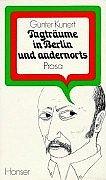 Günter Kunert
Tagträume in Berlin und andernorts
Prosa

Hanser